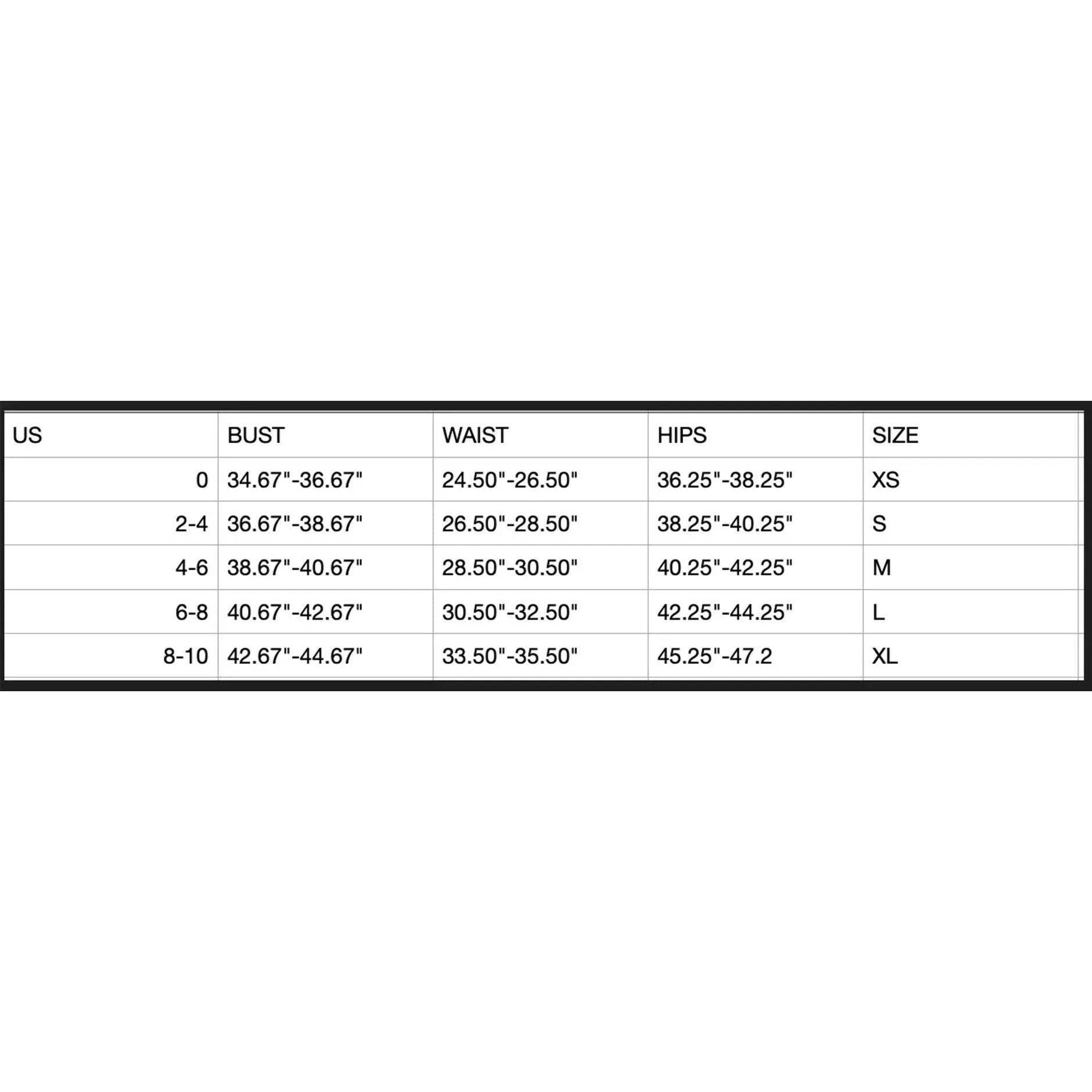 | US | BUST | WAIST | HIPS | SIZE |
|---|---|---|---|---|
| 0 | 34.67"-36.67" | 24.50"-26.50" | 36.25"-38.25" | XS |
| 2-4 | 36.67"-38.67" | 26.50"-28.50" | 38.25"-40.25" | S |
| 4-6 | 38.67"-40.67" | 28.50"-30.50" | 40.25"-42.25" | M |
| 6-8 | 40.67"-42.67" | 30.50"-32.50" | 42.25"-44.25" | L |
| 8-10 | 42.67"-44.67" | 33.50"-35.50" | 45.25"-47.2 | XL |